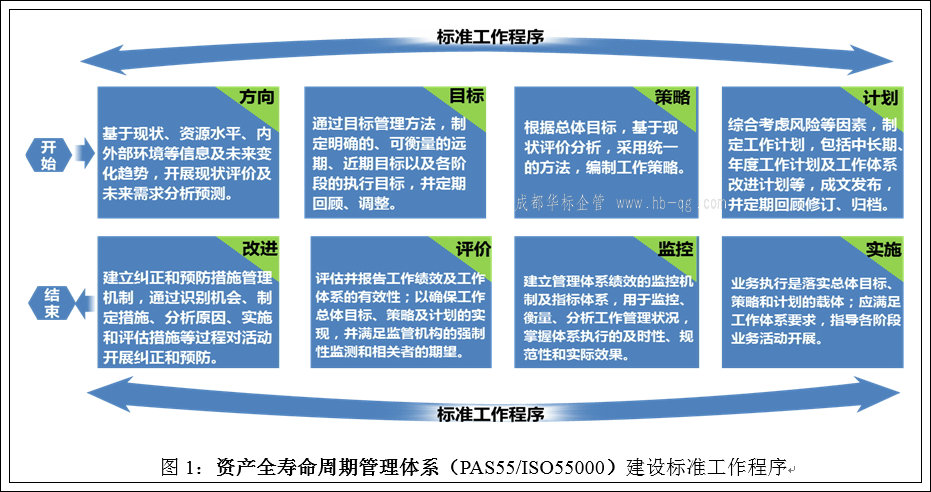 标准工作程序

开始

方向
基于现状、资源水平、内外部环境等信息及未来变化趋势，开展现状评价及未来需求分析预测。

目标
通过目标管理方法，制定明确的、可衡量的远期、近期目标以及各阶段的执行目标，并定期回顾、调整。

策略
根据总体目标，基于现状评价分析，采用统一的方法，编制工作策略。

计划
综合考虑风险等因素，制定工作计划，包括中长期、年度工作计划及工作体系改进计划等，成文发布，并定期回顾修订、归档。

成都华标企管 www.hb-qg.com

结束

改进
建立纠正和预防措施管理机制，通过识别机会、制定措施、分析原因、实施和评估措施等过程对活动开展纠正和预防。

评价
评估并报告工作绩效及工作体系的有效性；以确保工作总体目标、策略及计划的实现，并满足监管机构的强制性监测和相关者的期望。

监控
建立管理体系绩效的监控机制及指标体系，用于监控、衡量、分析工作管理状况，掌握体系执行的及时性、规范性和实际效果。

实施
业务执行是落实总体目标、策略和计划的载体；应满足工作体系要求，指导各阶段业务活动开展。

标准工作程序

图 1：资产全寿命周期管理体系（PAS55/ISO55000）建设标准工作程序